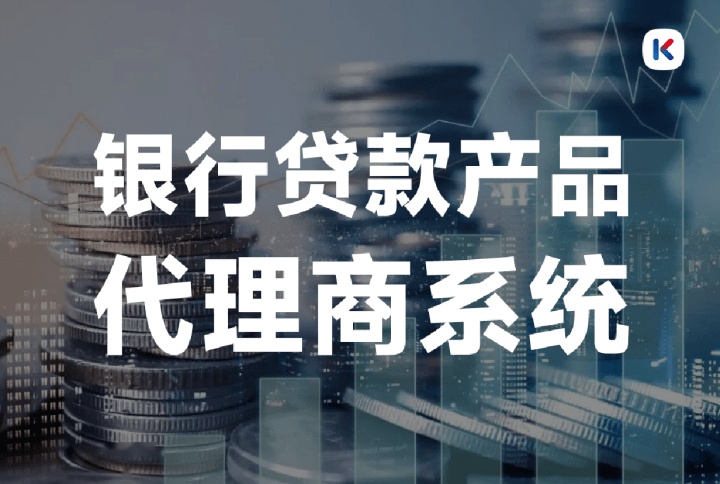 K

银行贷款产品
代理商系统